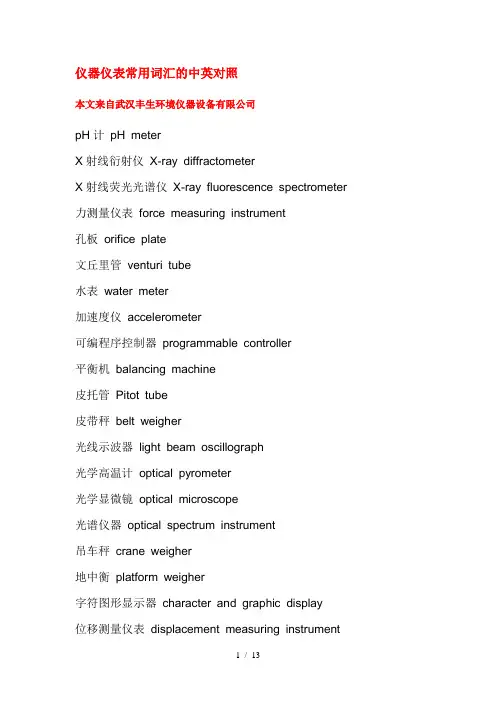 仪器仪表常用词汇的中英对照

本文来自武汉丰生环境仪器设备有限公司

pH 计 pH meter

X 射线衍射仪 X-ray diffractometer

X 射线荧光光谱仪 X-ray fluorescence spectrometer

力测量仪表 force measuring instrument

孔板 orifice plate

文丘里管 venturi tube

水表 water meter

加速度仪 accelerometer

可编程序控制器 programmable controller

平衡机 balancing machine

皮托管 Pitot tube

皮带秤 belt weigher

光线示波器 light beam oscillograph

光学高温计 optical pyrometer

光学显微镜 optical microscope

光谱仪器 optical spectrum instrument

吊车秤 crane weigher

地中衡 platform weigher

字符图形显示器 character and graphic display

位移测量仪表 displacement measuring instrument

1 / 13